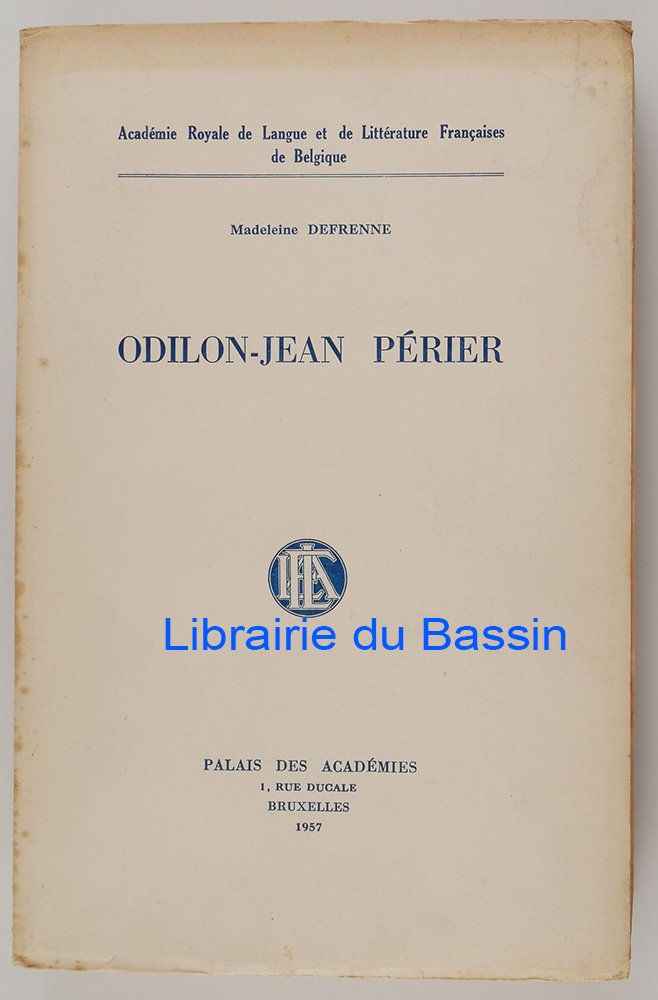 Académie Royale de Langue et de Littérature Françaises de Belgique

Madeleine DEFRENNE

ODILON-JEAN PÉRIER

PALAIS DES ACADÉMIES
1, RUE DUCALE
BRUXELLES
1957

Librairie du Bassin